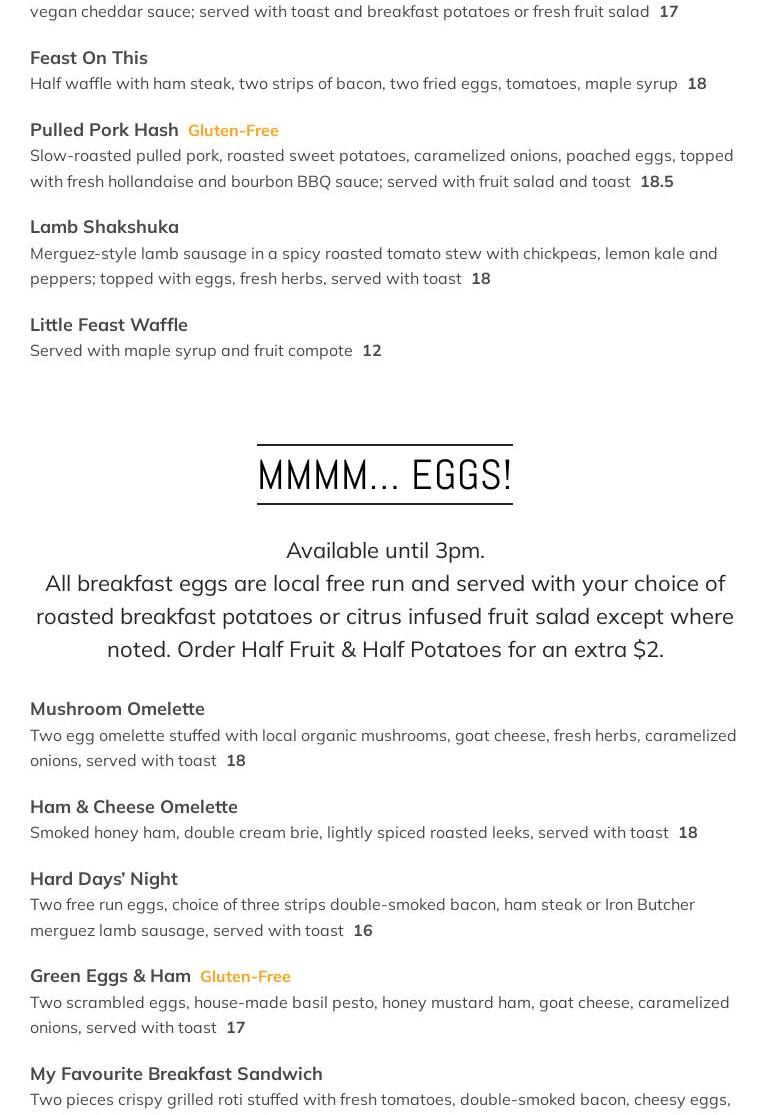 vegan cheddar sauce; served with toast and breakfast potatoes or fresh fruit salad 17

Feast On This
Half waffle with ham steak, two strips of bacon, two fried eggs, tomatoes, maple syrup 18

Pulled Pork Hash Gluten-Free
Slow-roasted pulled pork, roasted sweet potatoes, caramelized onions, poached eggs, topped with fresh hollandaise and bourbon BBQ sauce; served with fruit salad and toast 18.5

Lamb Shakshuka
Merguez-style lamb sausage in a spicy roasted tomato stew with chickpeas, lemon kale and peppers; topped with eggs, fresh herbs, served with toast 18

Little Feast Waffle
Served with maple syrup and fruit compote 12

MMMM... EGGS!

Available until 3pm.
All breakfast eggs are local free run and served with your choice of roasted breakfast potatoes or citrus infused fruit salad except where noted. Order Half Fruit & Half Potatoes for an extra $2.

Mushroom Omelette
Two egg omelette stuffed with local organic mushrooms, goat cheese, fresh herbs, caramelized onions, served with toast 18

Ham & Cheese Omelette
Smoked honey ham, double cream brie, lightly spiced roasted leeks, served with toast 18

Hard Days' Night
Two free run eggs, choice of three strips double-smoked bacon, ham steak or Iron Butcher merguez lamb sausage, served with toast 16

Green Eggs & Ham Gluten-Free
Two scrambled eggs, house-made basil pesto, honey mustard ham, goat cheese, caramelized onions, served with toast 17

My Favourite Breakfast Sandwich
Two pieces crispy grilled roti stuffed with fresh tomatoes, double-smoked bacon, cheesy eggs,